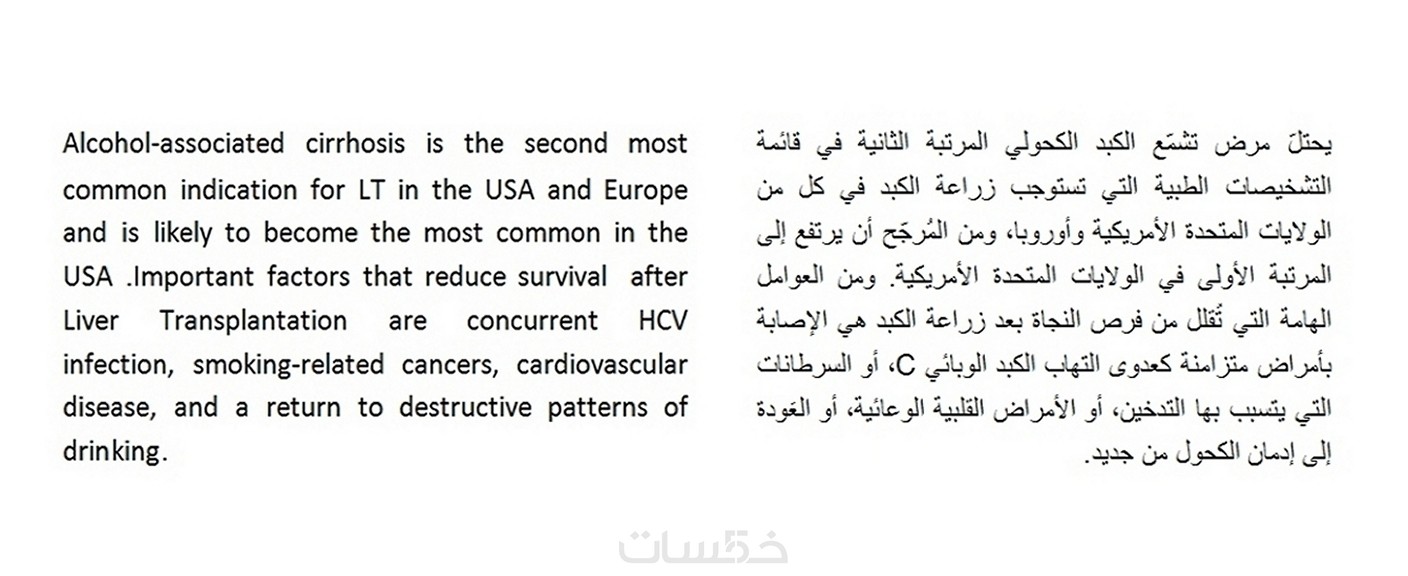 Alcohol-associated cirrhosis is the second most common indication for LT in the USA and Europe and is likely to become the most common in the USA .Important factors that reduce survival after Liver Transplantation are concurrent HCV infection, smoking-related cancers, cardiovascular disease, and a return to destructive patterns of drinking.

يحتلّ مرض تشمّع الكبد الكحولي المرتبة الثانية في قائمة التشخيصات الطبية التي تستوجب زراعة الكبد في كل من الولايات المتحدة الأمريكية وأوروبا، ومن المُرجّح أن يرتفع إلى المرتبة الأولى في الولايات المتحدة الأمريكية. ومن العوامل الهامة التي تُقلل من فرص النجاة بعد زراعة الكبد هي الإصابة بأمراض متزامنة كعدوى التهاب الكبد الوبائي C، أو السرطانات التي يتسبب بها التدخين، أو الأمراض القلبية الوعائية، أو العَودة إلى إدمان الكحول من جديد.

خمسات